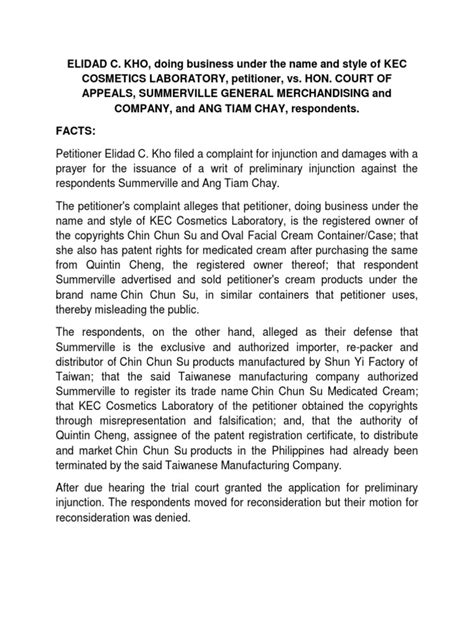 ELIDAD C. KHO, doing business under the name and style of KEC COSMETICS LABORATORY, petitioner, vs. HON. COURT OF APPEALS, SUMMERVILLE GENERAL MERCHANDISING and COMPANY, and ANG TIAM CHAY, respondents.

FACTS:

Petitioner Elidad C. Kho filed a complaint for injunction and damages with a prayer for the issuance of a writ of preliminary injunction against the respondents Summerville and Ang Tiam Chay.

The petitioner's complaint alleges that petitioner, doing business under the name and style of KEC Cosmetics Laboratory, is the registered owner of the copyrights Chin Chun Su and Oval Facial Cream Container/Case; that she also has patent rights for medicated cream after purchasing the same from Quintin Cheng, the registered owner thereof; that respondent Summerville advertised and sold petitioner's cream products under the brand name Chin Chun Su, in similar containers that petitioner uses, thereby misleading the public.

The respondents, on the other hand, alleged as their defense that Summerville is the exclusive and authorized importer, re-packer and distributor of Chin Chun Su products manufactured by Shun Yi Factory of Taiwan; that the said Taiwanese manufacturing company authorized Summerville to register its trade name Chin Chun Su Medicated Cream; that KEC Cosmetics Laboratory of the petitioner obtained the copyrights through misrepresentation and falsification; and, that the authority of Quintin Cheng, assignee of the patent registration certificate, to distribute and market Chin Chun Su products in the Philippines had already been terminated by the said Taiwanese Manufacturing Company.

After due hearing the trial court granted the application for preliminary injunction. The respondents moved for reconsideration but their motion for reconsideration was denied.